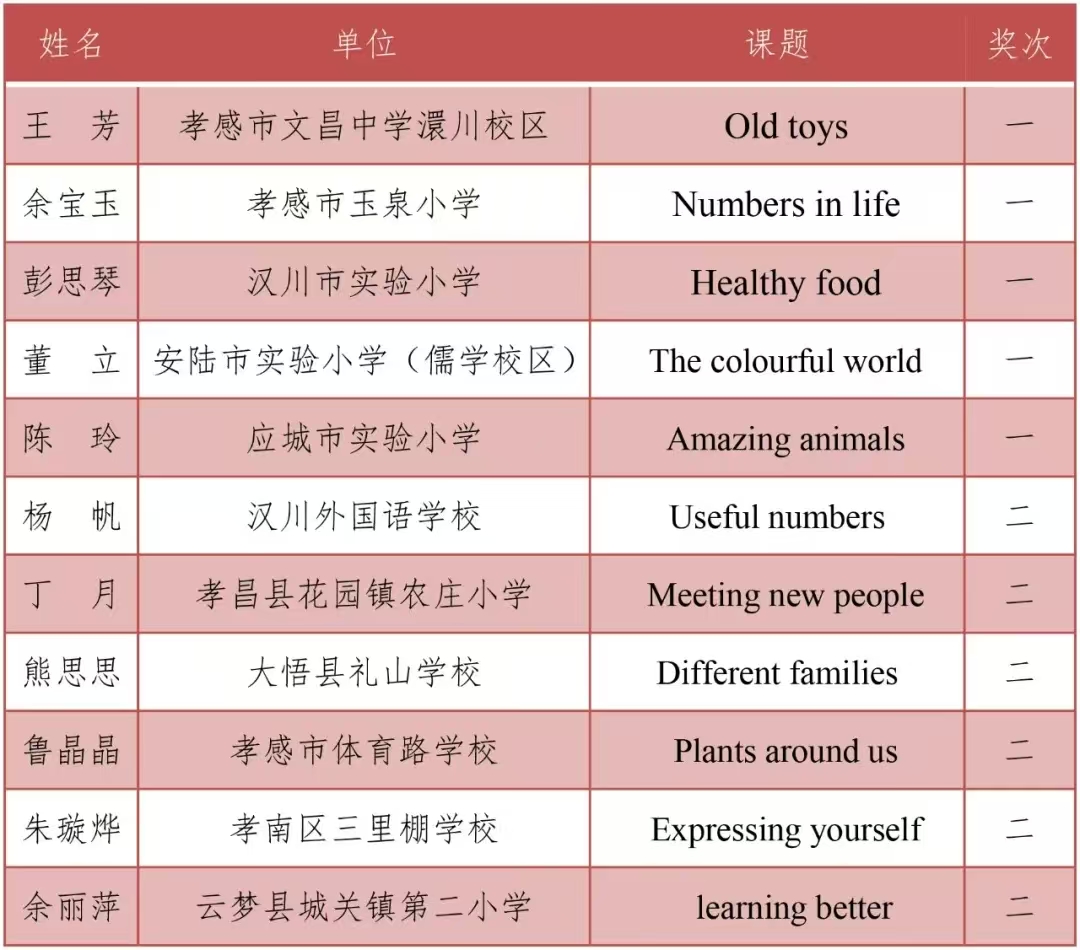 | 姓名 | 单位 | 课题 | 奖次 |
|---|---|---|---|
| 王　芳 | 孝感市文昌中学澴川校区 | Old toys | 一 |
| 余宝玉 | 孝感市玉泉小学 | Numbers in life | 一 |
| 彭思琴 | 汉川市实验小学 | Healthy food | 一 |
| 董　立 | 安陆市实验小学（儒学校区） | The colourful world | 一 |
| 陈　玲 | 应城市实验小学 | Amazing animals | 一 |
| 杨　帆 | 汉川外国语学校 | Useful numbers | 二 |
| 丁　月 | 孝昌县花园镇农庄小学 | Meeting new people | 二 |
| 熊思思 | 大悟县礼山学校 | Different families | 二 |
| 鲁晶晶 | 孝感市体育路学校 | Plants around us | 二 |
| 朱璇烨 | 孝南区三里棚学校 | Expressing yourself | 二 |
| 余丽萍 | 云梦县城关镇第二小学 | learning better | 二 |